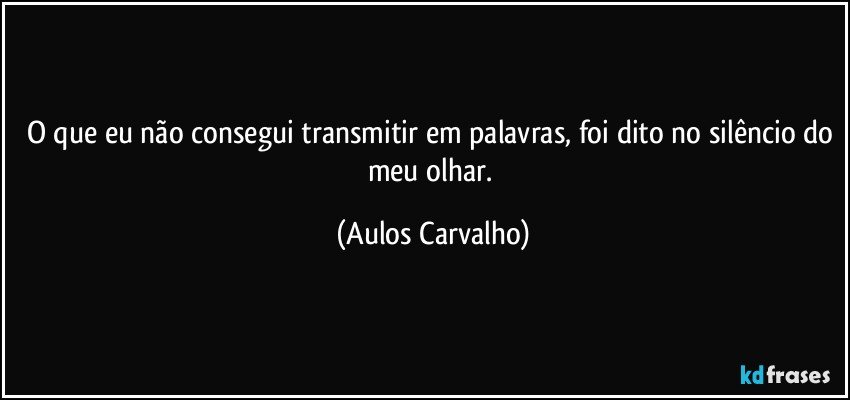 O que eu não consegui transmitir em palavras, foi dito no silêncio do meu olhar.

(Aulos Carvalho)

kdfrases